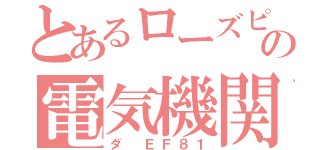 とあるローズピの
電気機関
ダ EF81